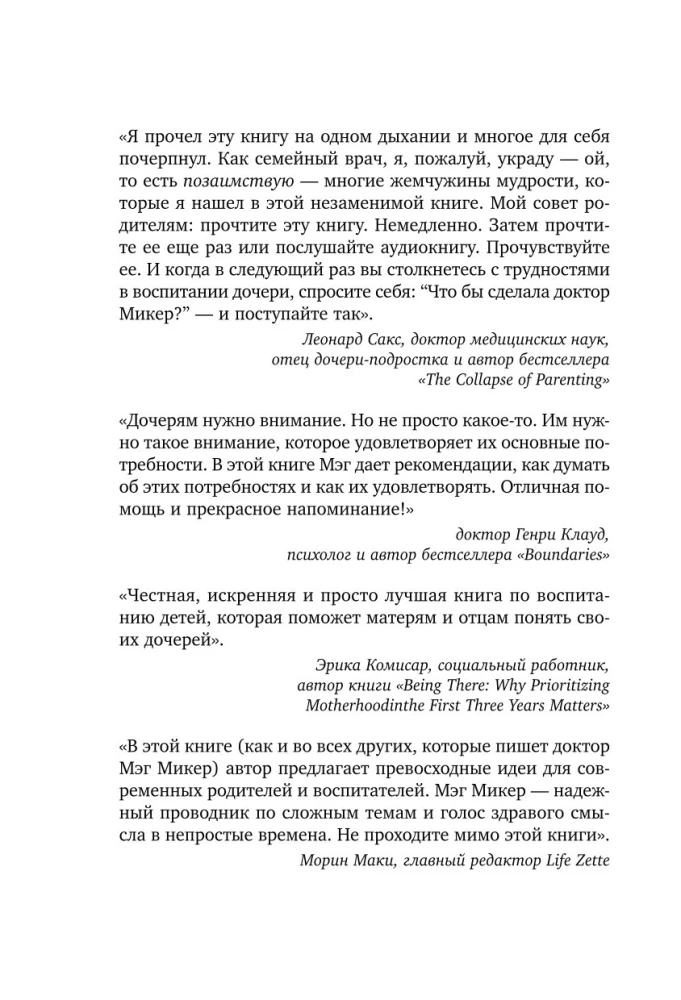 «Я прочел эту книгу на одном дыхании и многое для себя почерпнул. Как семейный врач, я, пожалуй, украду — ой, то есть позаимствую — многие жемчужины мудрости, которые я нашел в этой незаменимой книге. Мой совет родителям: прочтите эту книгу. Немедленно. Затем прочтите ее еще раз или послушайте аудиокнигу. Прочувствуйте ее. И когда в следующий раз вы столкнетесь с трудностями в воспитании дочери, спросите себя: “Что бы сделала доктор Микер?” — и поступайте так».

Леонард Сакс, доктор медицинских наук, отец дочери-подростка и автор бестселлера «The Collapse of Parenting»

«Дочерям нужно внимание. Но не просто какое-то. Им нужно такое внимание, которое удовлетворяет их основные потребности. В этой книге Мэг дает рекомендации, как думать об этих потребностях и как их удовлетворять. Отличная помощь и прекрасное напоминание!»

доктор Генри Клауд, психолог и автор бестселлера «Boundaries»

«Честная, искренняя и просто лучшая книга по воспитанию детей, которая поможет матерям и отцам понять своих дочерей».

Эрика Комисар, социальный работник, автор книги «Being There: Why Prioritizing Motherhoodinthe First Three Years Matters»

«В этой книге (как и во всех других, которые пишет доктор Мэг Микер) автор предлагает превосходные идеи для современных родителей и воспитателей. Мэг Микер — надежный проводник по сложным темам и голос здравого смысла в непростые времена. Не проходите мимо этой книги».

Морин Маки, главный редактор Life Zette